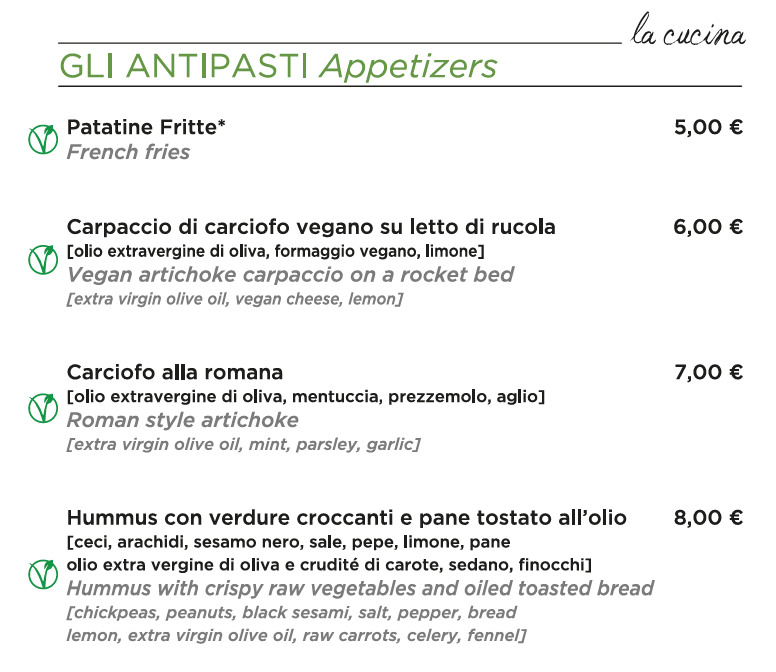 la cucina

GLI ANTIPASTI Appetizers

Patatine Fritte* 5,00 €
French fries

Carpaccio di carciofo vegano su letto di rucola 6,00 €
[olio extravergine di oliva, formaggio vegano, limone]
Vegan artichoke carpaccio on a rocket bed
[extra virgin olive oil, vegan cheese, lemon]

Carciofo alla romana 7,00 €
[olio extravergine di oliva, mentuccia, prezzemolo, aglio]
Roman style artichoke
[extra virgin olive oil, mint, parsley, garlic]

Hummus con verdure croccanti e pane tostato all'olio 8,00 €
[ceci, arachidi, sesamo nero, sale, pepe, limone, pane olio extra vergine di oliva e crudité di carote, sedano, finocchi]
Hummus with crispy raw vegetables and oiled toasted bread
[chickpeas, peanuts, black sesami, salt, pepper, bread lemon, extra virgin olive oil, raw carrots, celery, fennel]